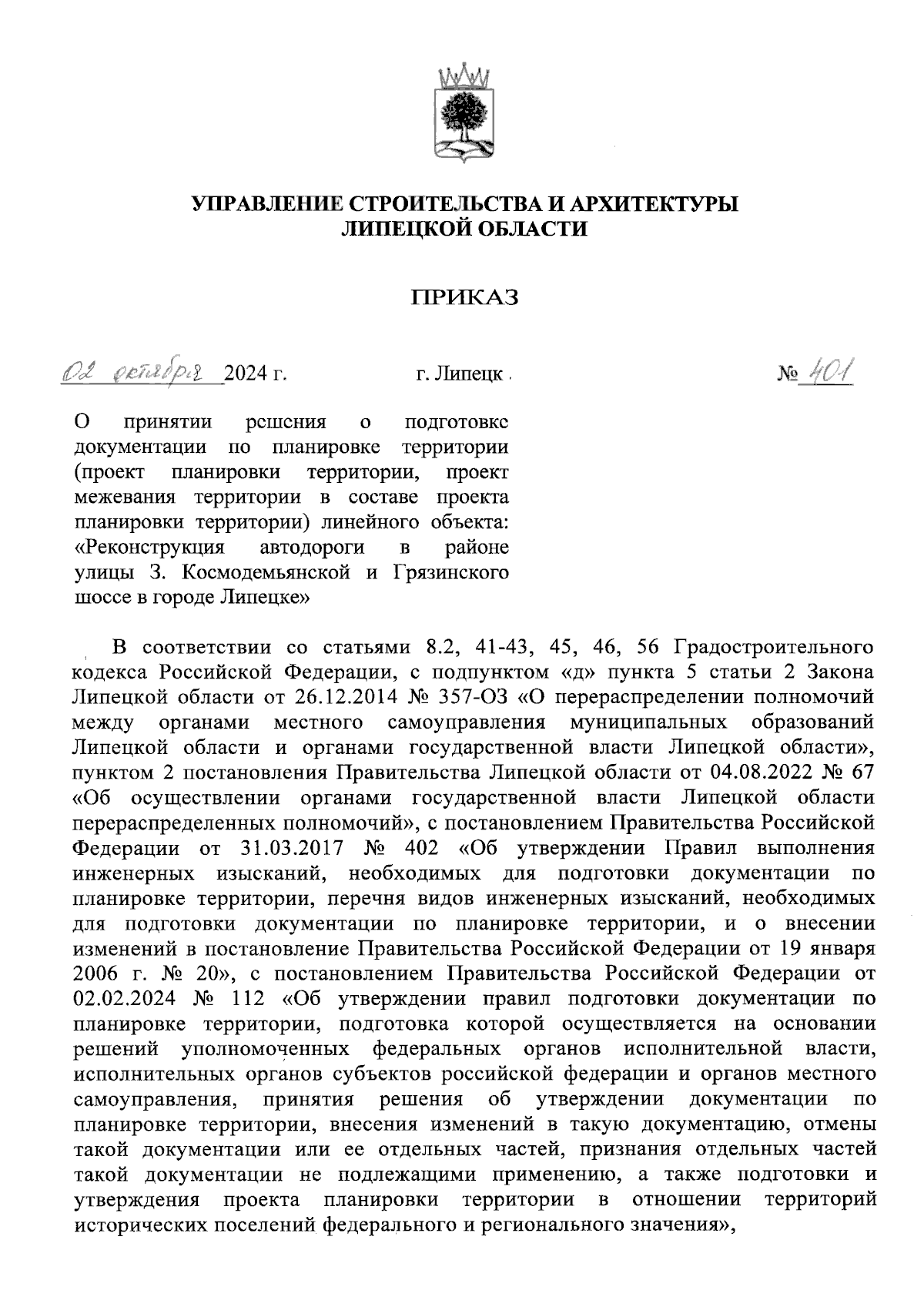 УПРАВЛЕНИЕ СТРОИТЕЛЬСТВА И АРХИТЕКТУРЫ ЛИПЕЦКОЙ ОБЛАСТИ

ПРИКАЗ

02 октября 2024 г. г. Липецк № 401

О принятии решения о подготовке документации по планировке территории (проект планировки территории, проект межевания территории в составе проекта планировки территории) линейного объекта: «Реконструкция автодороги в районе улицы З. Космодемьянской и Грязинского шоссе в городе Липецке»

В соответствии со статьями 8.2, 41-43, 45, 46, 56 Градостроительного кодекса Российской Федерации, с подпунктом «д» пункта 5 статьи 2 Закона Липецкой области от 26.12.2014 № 357-ОЗ «О перераспределении полномочий между органами местного самоуправления муниципальных образований Липецкой области и органами государственной власти Липецкой области», пунктом 2 постановления Правительства Липецкой области от 04.08.2022 № 67 «Об осуществлении органами государственной власти Липецкой области перераспределенных полномочий», с постановлением Правительства Российской Федерации от 31.03.2017 № 402 «Об утверждении Правил выполнения инженерных изысканий, необходимых для подготовки документации по планировке территории, перечня видов инженерных изысканий, необходимых для подготовки документации по планировке территории, и о внесении изменений в постановление Правительства Российской Федерации от 19 января 2006 г. № 20», с постановлением Правительства Российской Федерации от 02.02.2024 № 112 «Об утверждении правил подготовки документации по планировке территории, подготовка которой осуществляется на основании решений уполномоченных федеральных органов исполнительной власти, исполнительных органов субъектов российской федерации и органов местного самоуправления, принятия решения об утверждении документации по планировке территории, внесения изменений в такую документацию, отмены такой документации или ее отдельных частей, признания отдельных частей такой документации не подлежащими применению, а также подготовки и утверждения проекта планировки территории в отношении территорий исторических поселений федерального и регионального значения»,